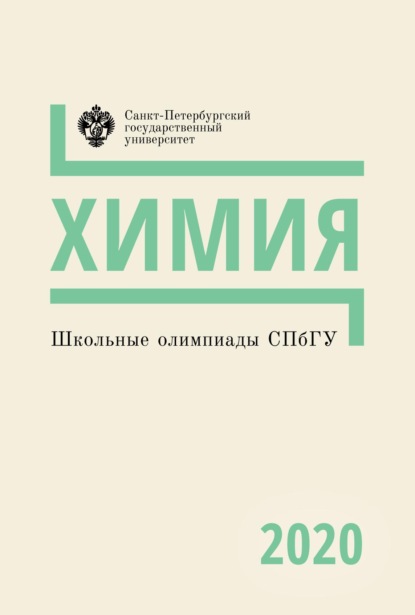 Санкт-Петербургский государственный университет

ХИМИЯ

Школьные олимпиады СПбГУ

2020